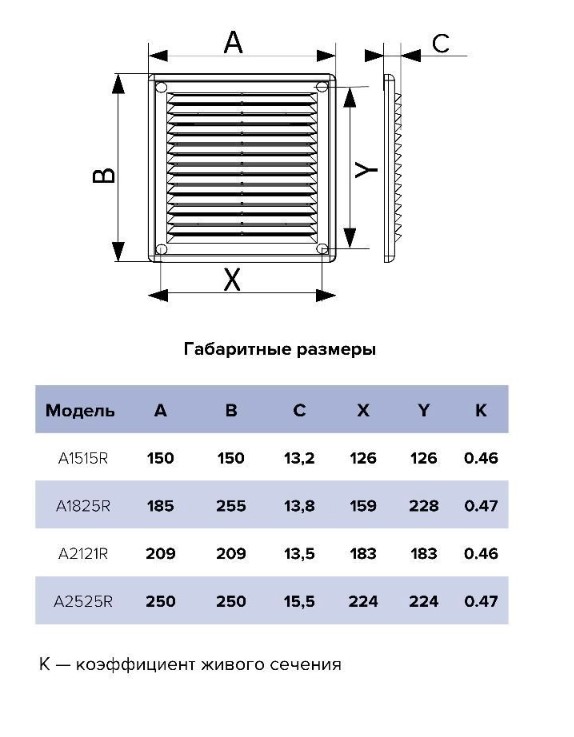 A

C

B

Y

X

Габаритные размеры

| Модель | A | B | C | X | Y | K |
|---|---|---|---|---|---|---|
| A1515R | 150 | 150 | 13,2 | 126 | 126 | 0.46 |
| A1825R | 185 | 255 | 13,8 | 159 | 228 | 0.47 |
| A2121R | 209 | 209 | 13,5 | 183 | 183 | 0.46 |
| A2525R | 250 | 250 | 15,5 | 224 | 224 | 0.47 |

K — коэффициент живого сечения